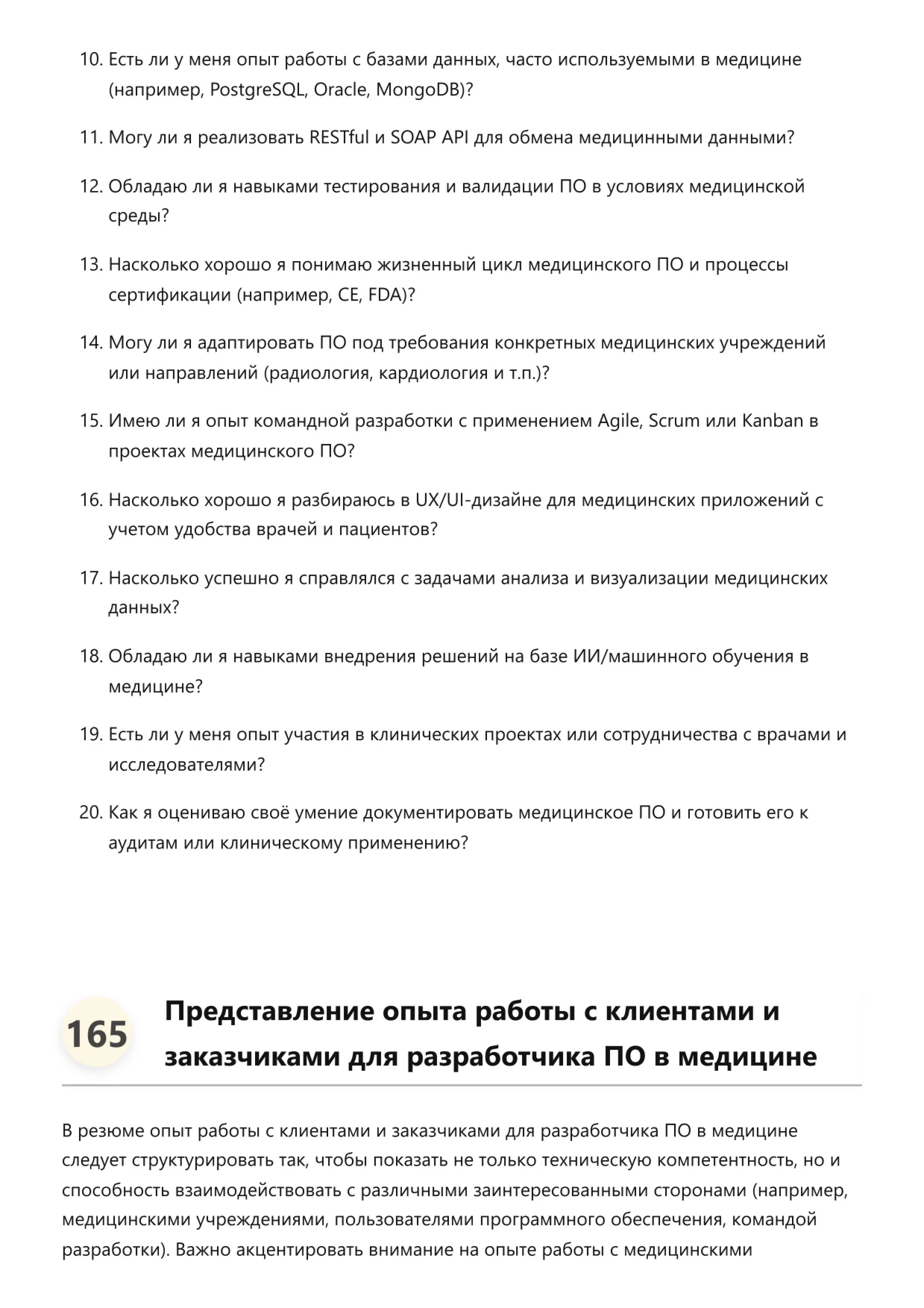 10. Есть ли у меня опыт работы с базами данных, часто используемыми в медицине (например, PostgreSQL, Oracle, MongoDB)?

11. Могу ли я реализовать RESTful и SOAP API для обмена медицинными данными?

12. Обладаю ли я навыками тестирования и валидации ПО в условиях медицинской среды?

13. Насколько хорошо я понимаю жизненный цикл медицинского ПО и процессы сертификации (например, CE, FDA)?

14. Могу ли я адаптировать ПО под требования конкретных медицинских учреждений или направлений (радиология, кардиология и т.п.)?

15. Имею ли я опыт командной разработки с применением Agile, Scrum или Kanban в проектах медицинского ПО?

16. Насколько хорошо я разбираюсь в UX/UI-дизайне для медицинских приложений с учетом удобства врачей и пациентов?

17. Насколько успешно я справлялся с задачами анализа и визуализации медицинских данных?

18. Обладаю ли я навыками внедрения решений на базе ИИ/машинного обучения в медицине?

19. Есть ли у меня опыт участия в клинических проектах или сотрудничества с врачами и исследователями?

20. Как я оцениваю своё умение документировать медицинское ПО и готовить его к аудитам или клиническому применению?

165

Представление опыта работы с клиентами и заказчиками для разработчика ПО в медицине

В резюме опыт работы с клиентами и заказчиками для разработчика ПО в медицине следует структурировать так, чтобы показать не только техническую компетентность, но и способность взаимодействовать с различными заинтересованными сторонами (например, медицинскими учреждениями, пользователями программного обеспечения, командой разработки). Важно акцентировать внимание на опыте работы с медицинскими